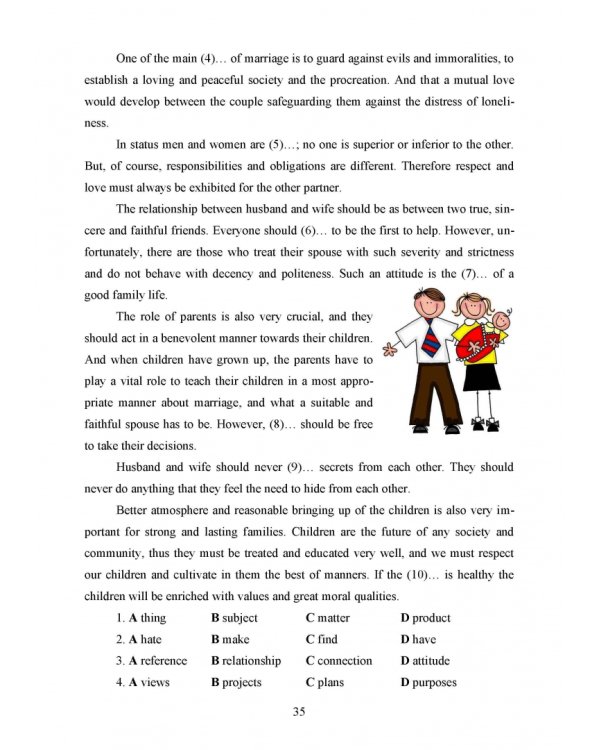 One of the main (4)… of marriage is to guard against evils and immoralities, to establish a loving and peaceful society and the procreation. And that a mutual love would develop between the couple safeguarding them against the distress of loneliness.

In status men and women are (5)…; no one is superior or inferior to the other. But, of course, responsibilities and obligations are different. Therefore respect and love must always be exhibited for the other partner.

The relationship between husband and wife should be as between two true, sincere and faithful friends. Everyone should (6)… to be the first to help. However, unfortunately, there are those who treat their spouse with such severity and strictness and do not behave with decency and politeness. Such an attitude is the (7)… of a good family life.

The role of parents is also very crucial, and they should act in a benevolent manner towards their children. And when children have grown up, the parents have to play a vital role to teach their children in a most appropriate manner about marriage, and what a suitable and faithful spouse has to be. However, (8)… should be free to take their decisions.

Husband and wife should never (9)… secrets from each other. They should never do anything that they feel the need to hide from each other.

Better atmosphere and reasonable bringing up of the children is also very important for strong and lasting families. Children are the future of any society and community, thus they must be treated and educated very well, and we must respect our children and cultivate in them the best of manners. If the (10)… is healthy the children will be enriched with values and great moral qualities.

1. A thing B subject C matter D product
2. A hate B make C find D have
3. A reference B relationship C connection D attitude
4. A views B projects C plans D purposes

35